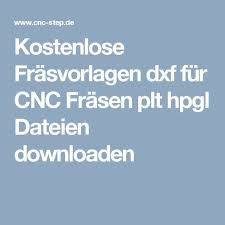 www.cnc-step.de

Kostenlose Fräsvorlagen dxf für CNC Fräsen plt hpgl Dateien downloaden